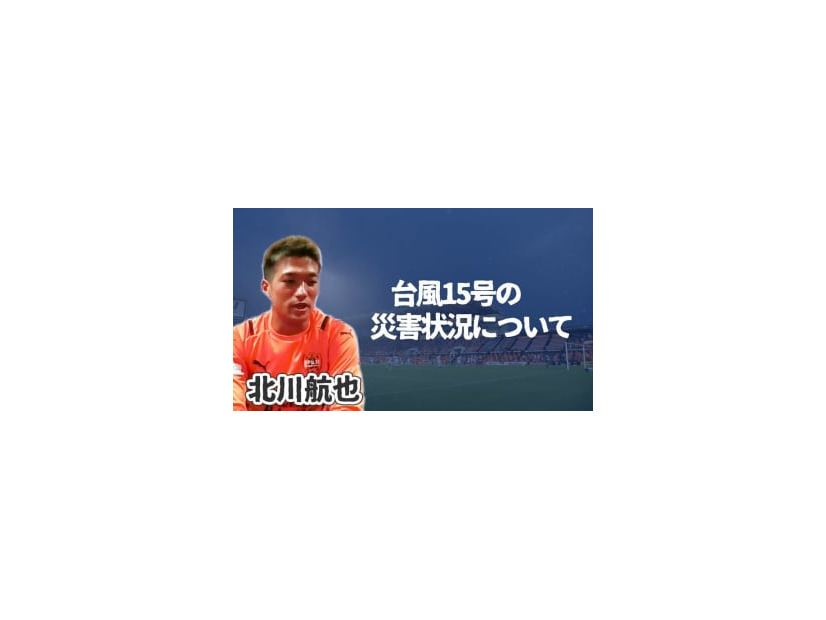 台風15号の
災害状況について

北川航也